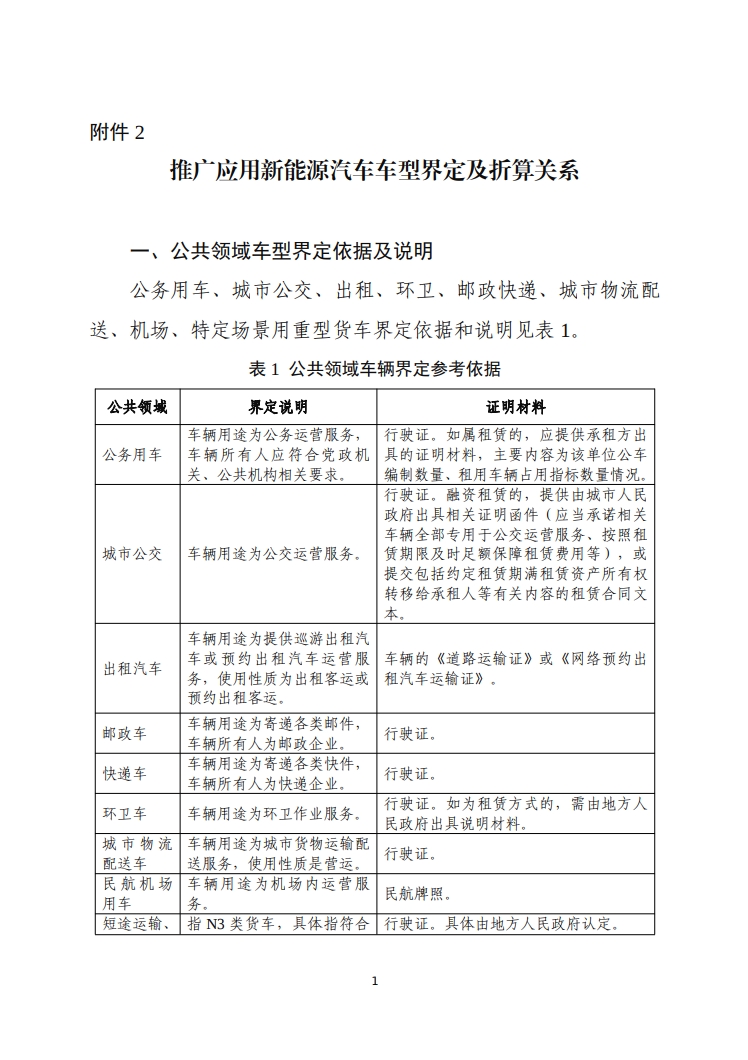 附件 2

推广应用新能源汽车车型界定及折算关系

一、公共领域车型界定依据及说明

公务用车、城市公交、出租、环卫、邮政快递、城市物流配送、机场、特定场景用重型货车界定依据和说明见表 1。

表 1 公共领域车辆界定参考依据

| 公共领域 | 界定说明 | 证明材料 |
|---|---|---|
| 公务用车 | 车辆用途为公务运营服务，车辆所有人应符合党政机关、公共机构相关要求。 | 行驶证。如属租赁的，应提供承租方出具的证明材料，主要内容为该单位公车编制数量、租用车辆占用指标数量情况。 |
| 城市公交 | 车辆用途为公交运营服务。 | 行驶证。融资租赁的，提供由城市人民政府出具相关证明函件（应当承诺相关车辆全部专用于公交运营服务、按照租赁期限及时足额保障租赁费用等），或提交包括约定租赁期满租赁资产所有权转移给承租人等有关内容的租赁合同文本。 |
| 出租汽车 | 车辆用途为提供巡游出租汽车或预约出租汽车运营服务，使用性质为出租客运或预约出租客运。 | 车辆的《道路运输证》或《网络预约出租汽车运输证》。 |
| 邮政车 | 车辆用途为寄递各类邮件，车辆所有人为邮政企业。 | 行驶证。 |
| 快递车 | 车辆用途为寄递各类快件，车辆所有人为快递企业。 | 行驶证。 |
| 环卫车 | 车辆用途为环卫作业服务。 | 行驶证。如为租赁方式的，需由地方人民政府出具说明材料。 |
| 城市物流配送车 | 车辆用途为城市货物运输配送服务，使用性质是营运。 | 行驶证。 |
| 民航机场用车 | 车辆用途为机场内运营服务。 | 民航牌照。 |
| 短途运输、 | 指 N3 类货车，具体指符合 | 行驶证。具体由地方人民政府认定。 |

1